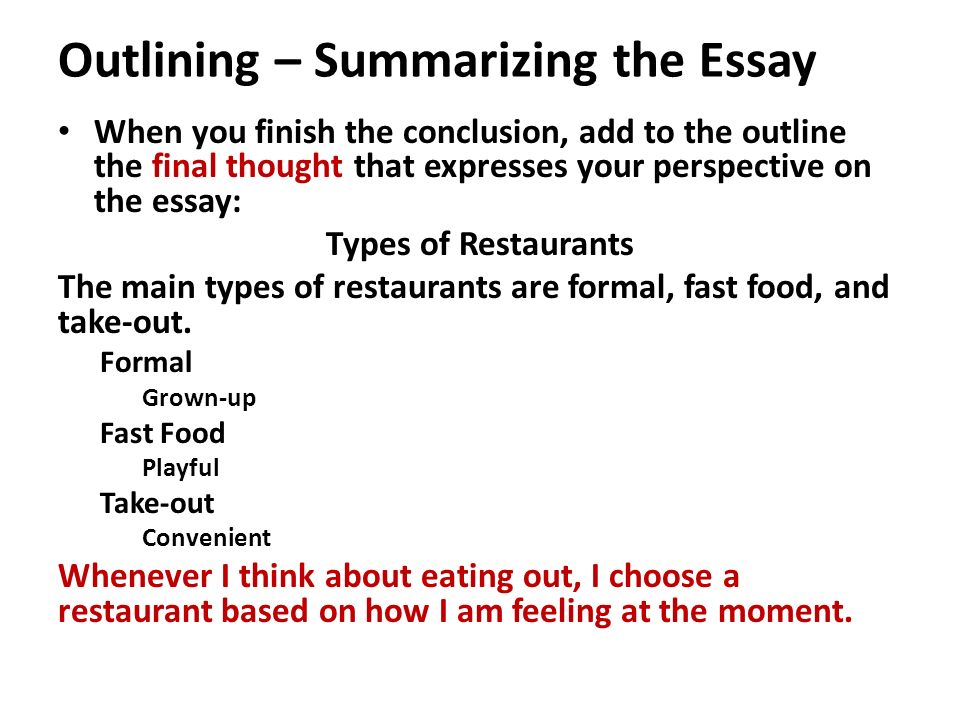 Outlining – Summarizing the Essay

• When you finish the conclusion, add to the outline the final thought that expresses your perspective on the essay:

Types of Restaurants

The main types of restaurants are formal, fast food, and take-out.

Formal

Grown-up

Fast Food

Playful

Take-out

Convenient

Whenever I think about eating out, I choose a restaurant based on how I am feeling at the moment.